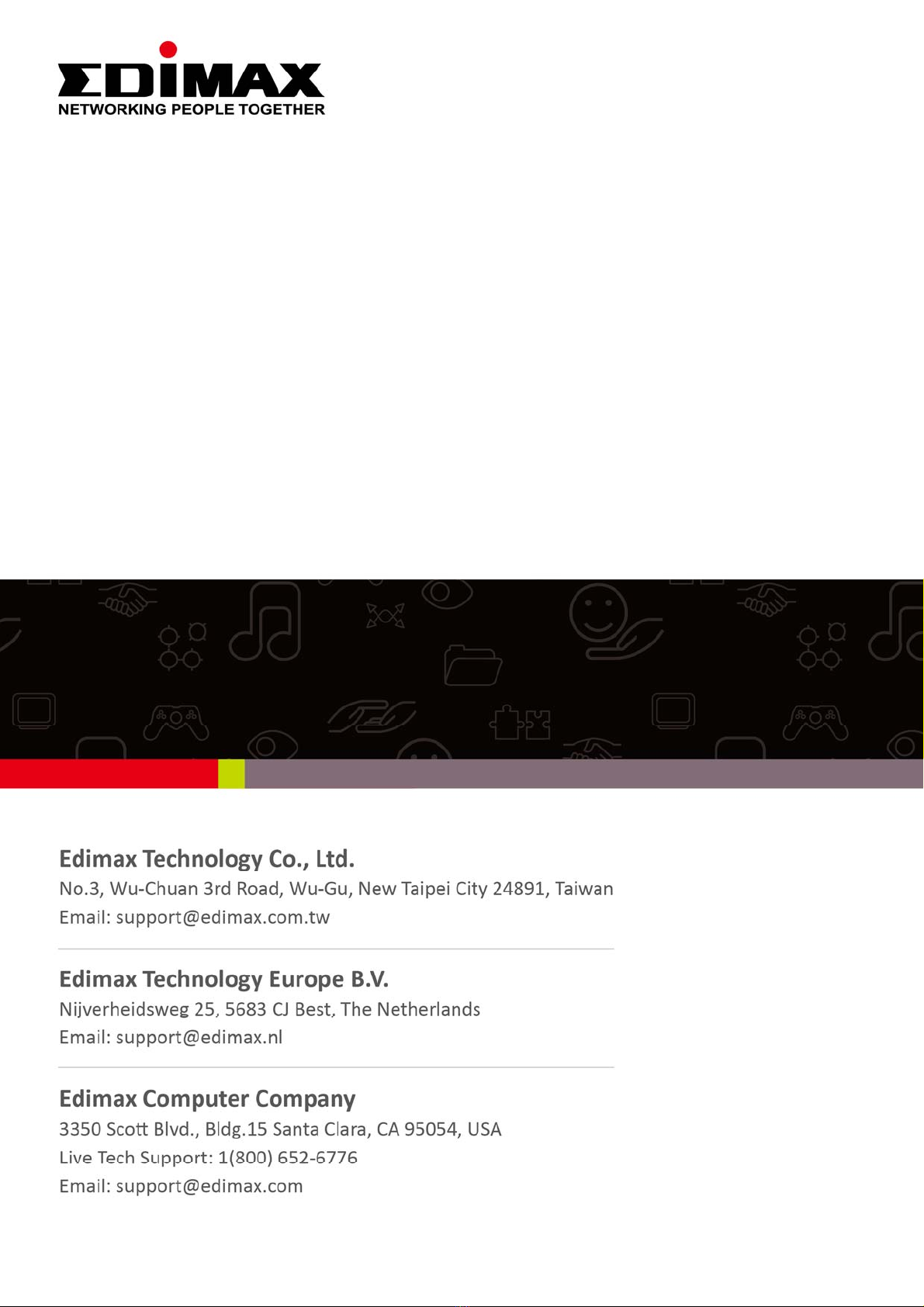 EDIMAX
NETWORKING PEOPLE TOGETHER

Edimax Technology Co., Ltd.
No.3, Wu-Chuan 3rd Road, Wu-Gu, New Taipei City 24891, Taiwan
Email: support@edimax.com.tw

Edimax Technology Europe B.V.
Nijverheidsweg 25, 5683 CJ Best, The Netherlands
Email: support@edimax.nl

Edimax Computer Company
3350 Scott Blvd., Bldg.15 Santa Clara, CA 95054, USA
Live Tech Support: 1(800) 652-6776
Email: support@edimax.com